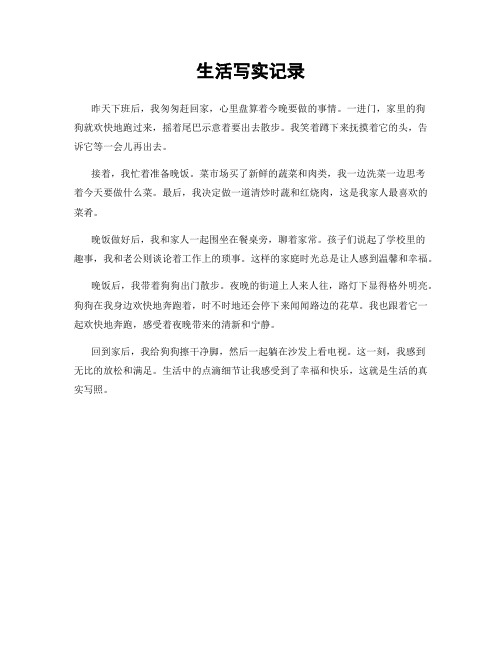 生活写实记录

昨天下班后，我匆匆赶回家，心里盘算着今晚要做的事情。一进门，家里的狗狗就欢快地跑过来，摇着尾巴示意着要出去散步。我笑着蹲下来抚摸着它的头，告诉它等一会儿再出去。

接着，我忙着准备晚饭。菜市场买了新鲜的蔬菜和肉类，我一边洗菜一边思考着今天要做什么菜。最后，我决定做一道清炒时蔬和红烧肉，这是我家人最喜欢的菜肴。

晚饭做好后，我和家人一起围坐在餐桌旁，聊着家常。孩子们说起了学校里的趣事，我和老公则谈论着工作上的琐事。这样的家庭时光总是让人感到温馨和幸福。

晚饭后，我带着狗狗出门散步。夜晚的街道上人来人往，路灯下显得格外明亮。狗狗在我身边欢快地奔跑着，时不时地还会停下来闻闻路边的花草。我也跟着它一起欢快地奔跑，感受着夜晚带来的清新和宁静。

回到家后，我给狗狗擦干净脚，然后一起躺在沙发上看电视。这一刻，我感到无比的放松和满足。生活中的点滴细节让我感受到了幸福和快乐，这就是生活的真实写照。